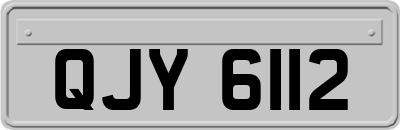 QJY 6112